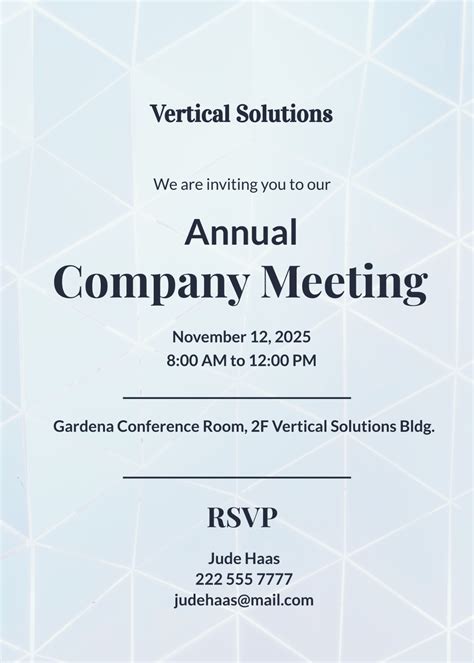 Vertical Solutions

We are inviting you to our

Annual
Company Meeting

November 12, 2025
8:00 AM to 12:00 PM

Gardena Conference Room, 2F Vertical Solutions Bldg.

RSVP

Jude Haas
222 555 7777
judehaas@mail.com